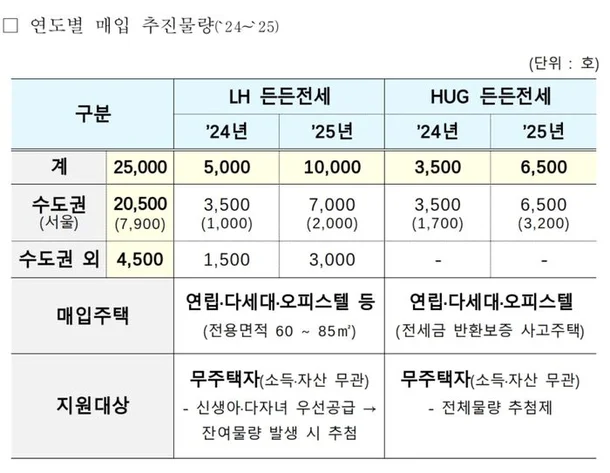 ☐ 연도별 매입 추진물량('24~'25)

(단위 : 호)

| 구분 | | LH 든든전세 | | HUG 든든전세 | |
|---|---|---|---|---|---|
| | | '24년 | '25년 | '24년 | '25년 |
| 계 | 25,000 | 5,000 | 10,000 | 3,500 | 6,500 |
| 수도권 (서울) | 20,500 (7,900) | 3,500 (1,000) | 7,000 (2,000) | 3,500 (1,700) | 6,500 (3,200) |
| 수도권 외 | 4,500 | 1,500 | 3,000 | - | - |
| 매입주택 | | 연립·다세대·오피스텔 등 (전용면적 60 ~ 85㎡) | | 연립·다세대·오피스텔 (전세금 반환보증 사고주택) | |
| 지원대상 | | 무주택자(소득·자산 무관) - 신생아·다자녀 우선공급 → 잔여물량 발생 시 추첨 | | 무주택자(소득·자산 무관) - 전체물량 추첨제 | |